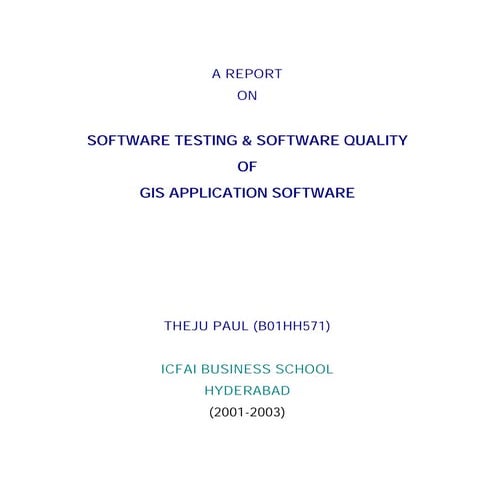 A REPORT
ON

SOFTWARE TESTING & SOFTWARE QUALITY
OF
GIS APPLICATION SOFTWARE

THEJU PAUL (B01HH571)

ICFAI BUSINESS SCHOOL
HYDERABAD
(2001-2003)